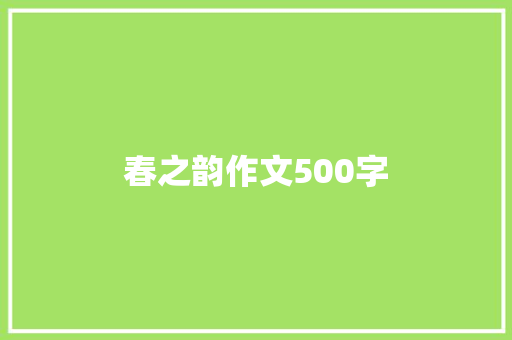 春之韵作文500字